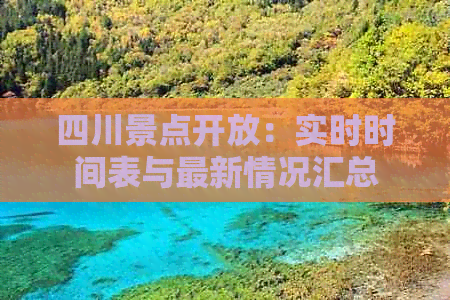 四川景点开放：实时时间表与最新情况汇总